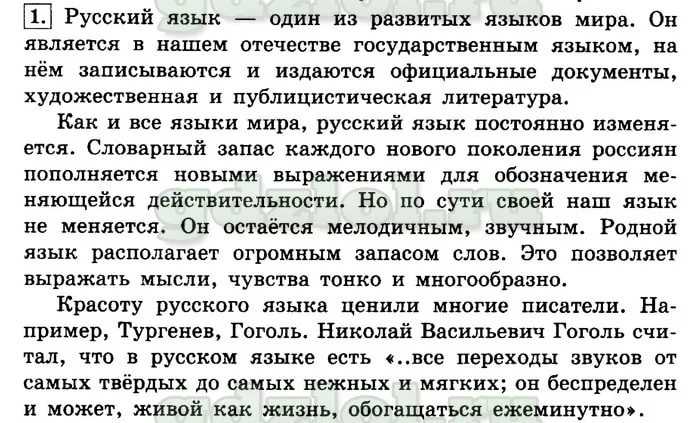 1. Русский язык — один из развитых языков мира. Он является в нашем отечестве государственным языком, на нём записываются и издаются официальные документы, художественная и публицистическая литература.

Как и все языки мира, русский язык постоянно изменяется. Словарный запас каждого нового поколения россиян пополняется новыми выражениями для обозначения меняющейся действительности. Но по сути своей наш язык не меняется. Он остаётся мелодичным, звучным. Родной язык располагает огромным запасом слов. Это позволяет выражать мысли, чувства тонко и многообразно.

Красоту русского языка ценили многие писатели. Например, Тургенев, Гоголь. Николай Васильевич Гоголь считал, что в русском языке есть «..все переходы звуков от самых твёрдых до самых нежных и мягких; он беспределен и может, живой как жизнь, обогащаться ежеминутно».